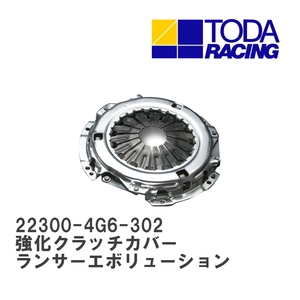 TODA
RACING

22300-4G6-302
強化クラッチカバー
ランサーエボリューション